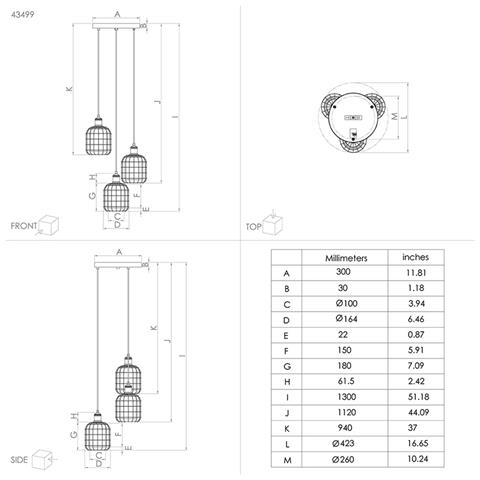 43499

A
B
K
J
I
H
G
F
E
C
D
FRONT

M
L
TOP

A
B
K
J
I
H
G
F
E
C
D
SIDE

| | Millimeters | inches |
|---|---|---|
| A | 300 | 11.81 |
| B | 30 | 1.18 |
| C | Ø100 | 3.94 |
| D | Ø164 | 6.46 |
| E | 22 | 0.87 |
| F | 150 | 5.91 |
| G | 180 | 7.09 |
| H | 61.5 | 2.42 |
| I | 1300 | 51.18 |
| J | 1120 | 44.09 |
| K | 940 | 37 |
| L | Ø423 | 16.65 |
| M | Ø260 | 10.24 |